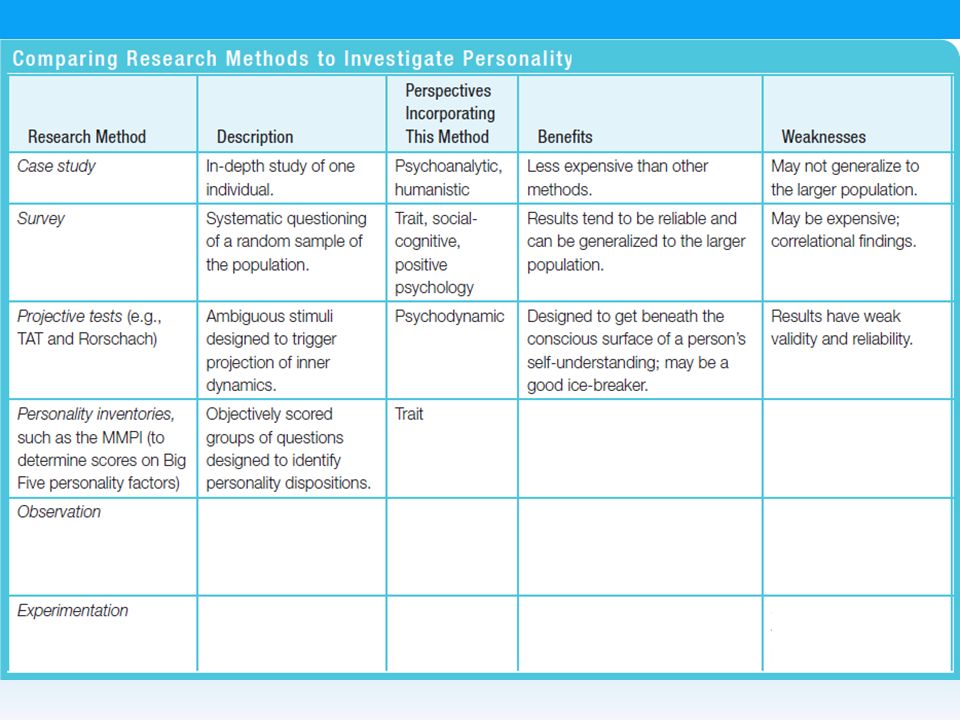 Comparing Research Methods to Investigate Personality

| Research Method | Description | Perspectives Incorporating This Method | Benefits | Weaknesses |
|---|---|---|---|---|
| Case study | In-depth study of one individual. | Psychoanalytic, humanistic | Less expensive than other methods. | May not generalize to the larger population. |
| Survey | Systematic questioning of a random sample of the population. | Trait, social-cognitive, positive psychology | Results tend to be reliable and can be generalized to the larger population. | May be expensive; correlational findings. |
| Projective tests (e.g., TAT and Rorschach) | Ambiguous stimuli designed to trigger projection of inner dynamics. | Psychodynamic | Designed to get beneath the conscious surface of a person's self-understanding; may be a good ice-breaker. | Results have weak validity and reliability. |
| Personality inventories, such as the MMPI (to determine scores on Big Five personality factors) | Objectively scored groups of questions designed to identify personality dispositions. | Trait | | |
| Observation | | | | |
| Experimentation | | | | |